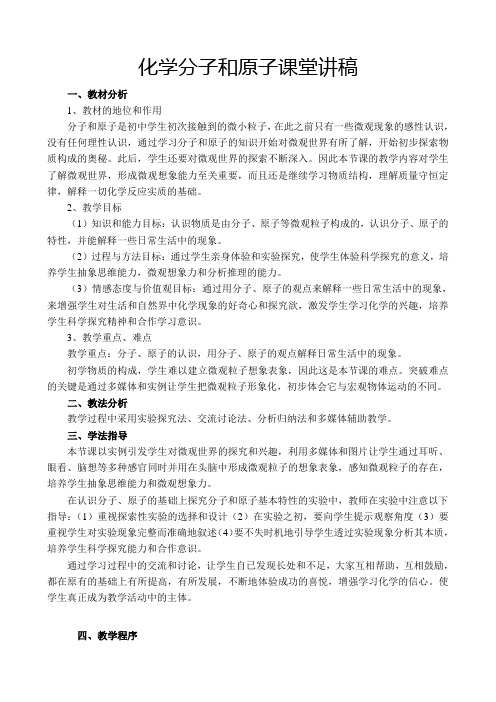 化学分子和原子课堂讲稿

一、教材分析

1、教材的地位和作用

分子和原子是初中学生初次接触到的微小粒子，在此之前只有一些微观现象的感性认识，没有任何理性认识，通过学习分子和原子的知识开始对微观世界有所了解，开始初步探索物质构成的奥秘。此后，学生还要对微观世界的探索不断深入。因此本节课的教学内容对学生了解微观世界，形成微观想象能力至关重要，而且还是继续学习物质结构，理解质量守恒定律，解释一切化学反应实质的基础。

2、教学目标

（1）知识和能力目标：认识物质是由分子、原子等微观粒子构成的，认识分子、原子的特性，并能解释一些日常生活中的现象。

（2）过程与方法目标：通过学生亲身体验和实验探究，使学生体验科学探究的意义，培养学生抽象思维能力，微观想象力和分析推理的能力。

（3）情感态度与价值观目标：通过用分子、原子的观点来解释一些日常生活中的现象，来增强学生对生活和自然界中化学现象的好奇心和探究欲，激发学生学习化学的兴趣，培养学生科学探究精神和合作学习意识。

3、教学重点、难点

教学重点：分子、原子的认识，用分子、原子的观点解释日常生活中的现象。

初学物质的构成，学生难以建立微观粒子想象表象，因此这是本节课的难点。突破难点的关键是通过多媒体和实例让学生把微观粒子形象化，初步体会它与宏观物体运动的不同。

二、教法分析

教学过程中采用实验探究法、交流讨论法、分析归纳法和多媒体辅助教学。

三、学法指导

本节课以实例引发学生对微观世界的探究和兴趣，利用多媒体和图片让学生通过耳听、眼看、脑想等多种感官同时并用在头脑中形成微观粒子的想象表象，感知微观粒子的存在，培养学生抽象思维能力和微观想象力。

在认识分子、原子的基础上探究分子和原子基本特性的实验中，教师在实验中注意以下指导：（1）重视探索性实验的选择和设计（2）在实验之初，要向学生提示观察角度（3）要重视学生对实验现象完整而准确地叙述（4）要不失时机地引导学生透过实验现象分析其本质，培养学生科学探究能力和合作意识。

通过学习过程中的交流和讨论，让学生自己发现长处和不足，大家互相帮助，互相鼓励，都在原有的基础上有所提高，有所发展，不断地体验成功的喜悦，增强学习化学的信心，使学生真正成为教学活动中的主体。

四、教学程序